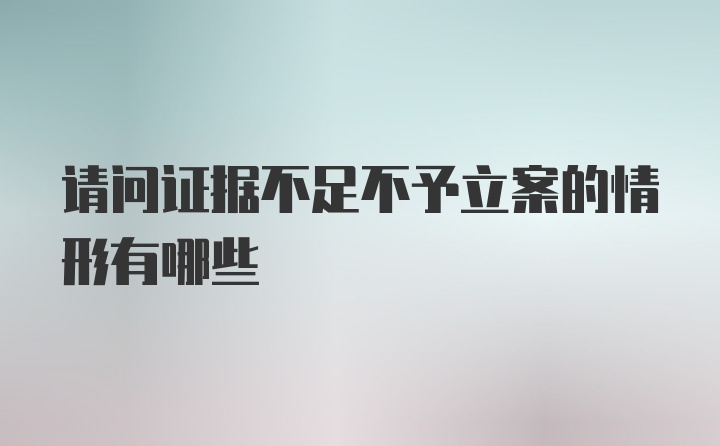 请问证据不足不予立案的情形有哪些